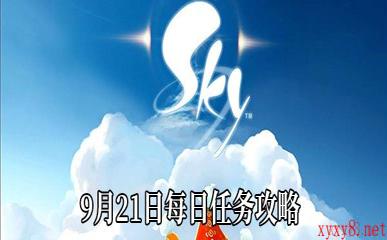 Sky™

9月21日每日任务攻略

xyxy8.net